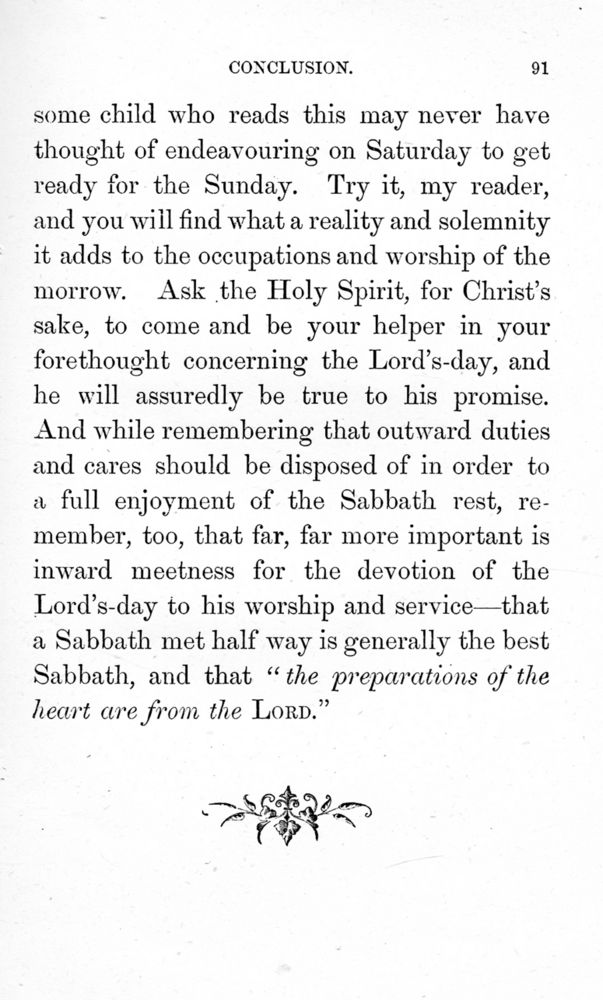 CONCLUSION. 91

some child who reads this may never have thought of endeavouring on Saturday to get ready for the Sunday. Try it, my reader, and you will find what a reality and solemnity it adds to the occupations and worship of the morrow. Ask the Holy Spirit, for Christ's sake, to come and be your helper in your forethought concerning the Lord's-day, and he will assuredly be true to his promise. And while remembering that outward duties and cares should be disposed of in order to a full enjoyment of the Sabbath rest, remember, too, that far, far more important is inward meetness for the devotion of the Lord's-day to his worship and service—that a Sabbath met half way is generally the best Sabbath, and that "the preparations of the heart are from the LORD."